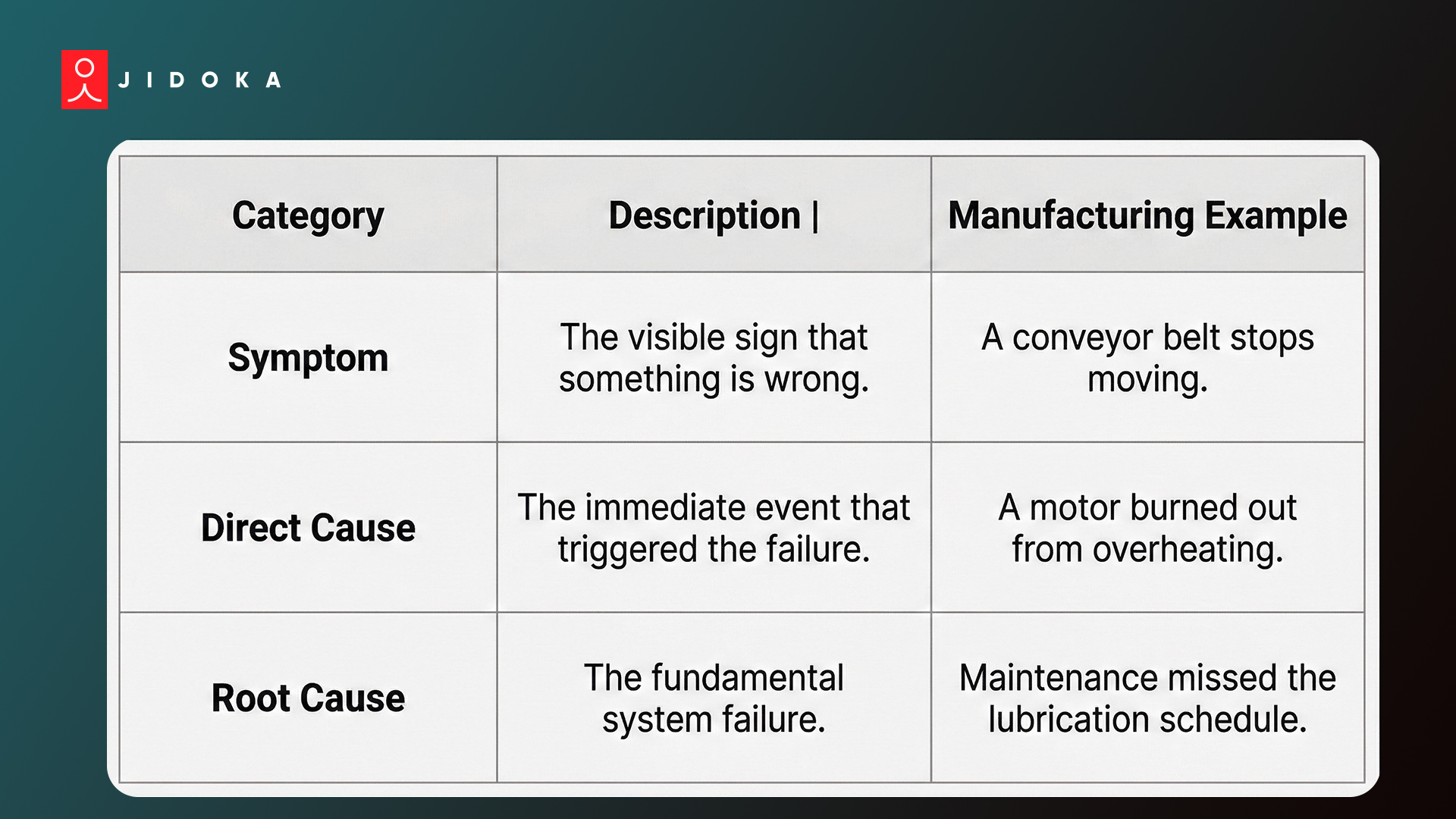 JIDOKA

| Category | Description \| | Manufacturing Example |
|---|---|---|
| Symptom | The visible sign that something is wrong. | A conveyor belt stops moving. |
| Direct Cause | The immediate event that triggered the failure. | A motor burned out from overheating. |
| Root Cause | The fundamental system failure. | Maintenance missed the lubrication schedule. |